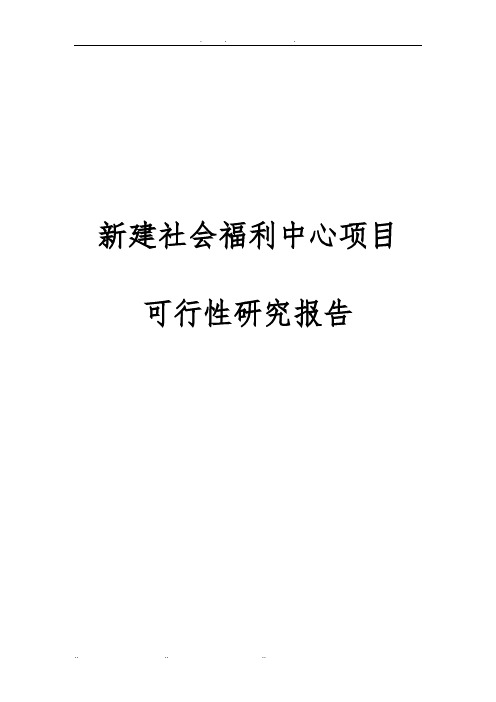 新建社会福利中心项目

可行性研究报告